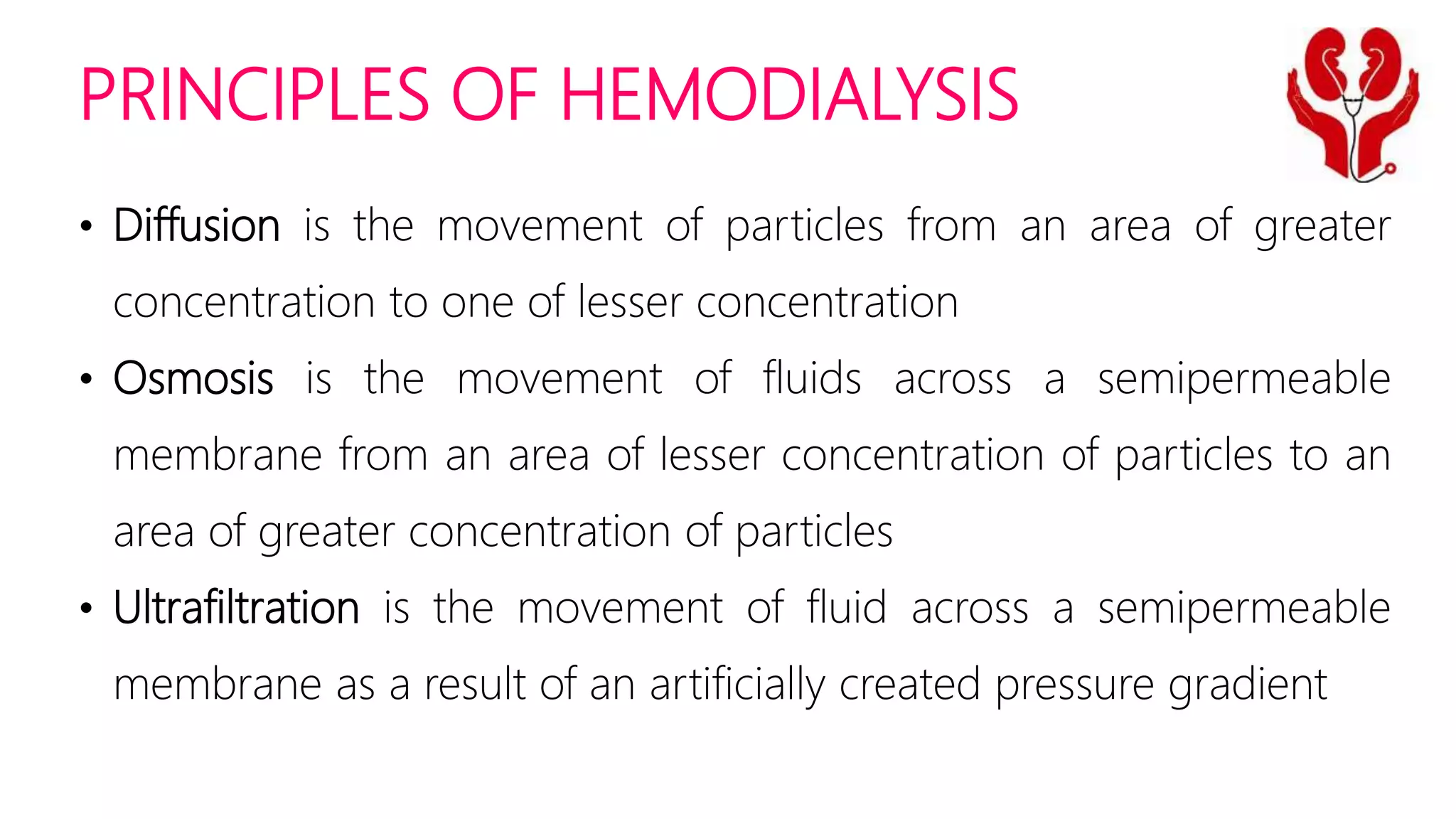 PRINCIPLES OF HEMODIALYSIS

• Diffusion is the movement of particles from an area of greater concentration to one of lesser concentration
• Osmosis is the movement of fluids across a semipermeable membrane from an area of lesser concentration of particles to an area of greater concentration of particles
• Ultrafiltration is the movement of fluid across a semipermeable membrane as a result of an artificially created pressure gradient